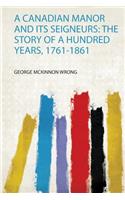 A CANADIAN MANOR AND ITS SEIGNEURS: THE STORY OF A HUNDRED YEARS, 1761-1861

GEORGE MCKINNON WRONG